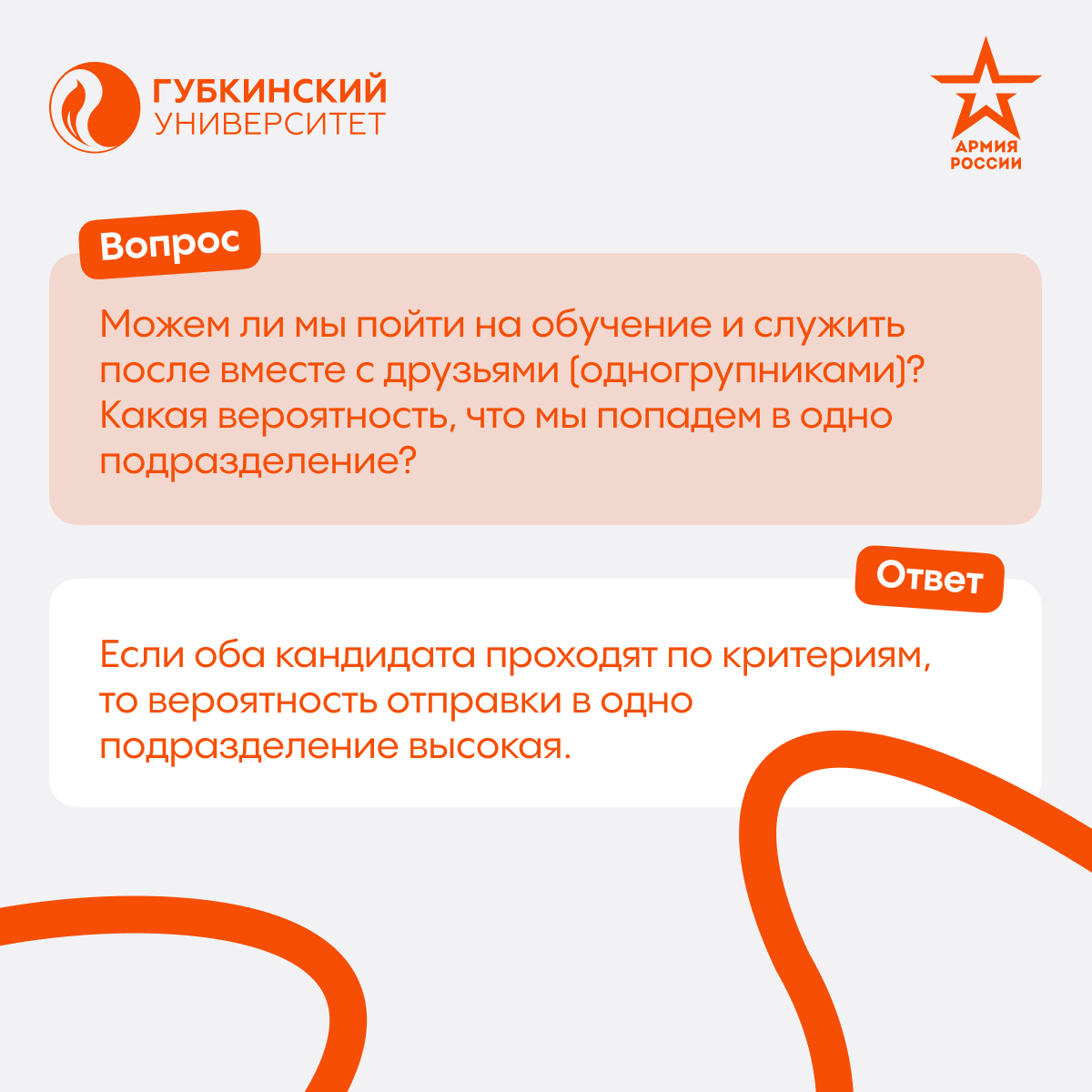 ГУБКИНСКИЙ
УНИВЕРСИТЕТ

АРМИЯ
РОССИИ

Вопрос

Можем ли мы пойти на обучение и служить после вместе с друзьями (одногрупниками)? Какая вероятность, что мы попадем в одно подразделение?

Ответ

Если оба кандидата проходят по критериям, то вероятность отправки в одно подразделение высокая.